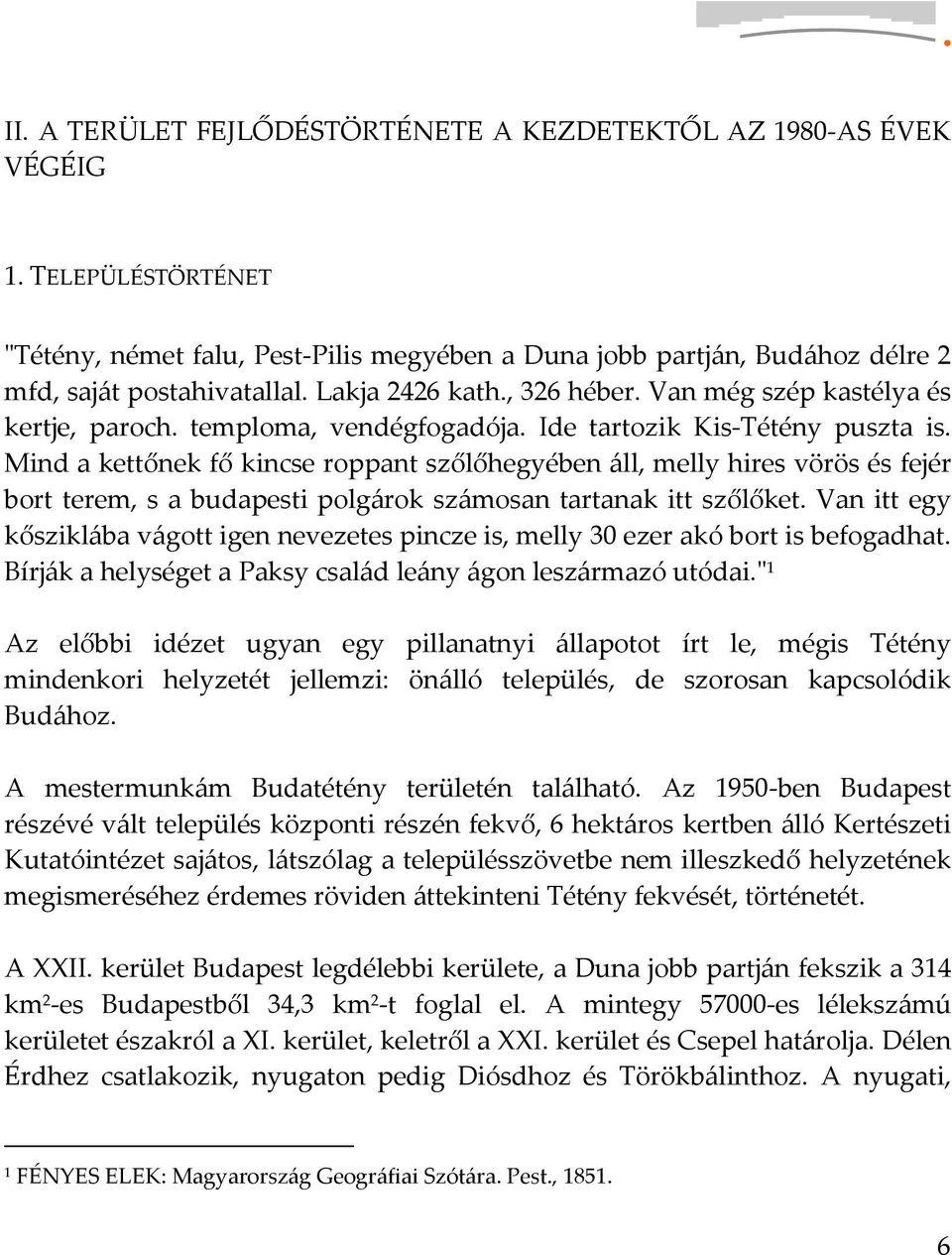 II. A TERÜLET FEJLŐDÉSTÖRTÉNETE A KEZDETEKTŐL AZ 1980-AS ÉVEK VÉGÉIG

1. TELEPÜLÉSTÖRTÉNET

"Tétény, német falu, Pest-Pilis megyében a Duna jobb partján, Budához délre 2 mfd, saját postahivatallal. Lakja 2426 kath., 326 héber. Van még szép kastélya és kertje, paroch. temploma, vendégfogadója. Ide tartozik Kis-Tétény puszta is. Mind a kettőnek fő kincse roppant szőlőhegyében áll, melly hires vörös és fejér bort terem, s a budapesti polgárok számosan tartanak itt szőlőket. Van itt egy kősziklába vágott igen nevezetes pincze is, melly 30 ezer akó bort is befogadhat. Bírják a helységet a Paksy család leány ágon leszármazó utódai."$^1$

Az előbbi idézet ugyan egy pillanatnyi állapotot írt le, mégis Tétény mindenkori helyzetét jellemzi: önálló település, de szorosan kapcsolódik Budához.

A mestermunkám Budatétény területén található. Az 1950-ben Budapest részévé vált település központi részén fekvő, 6 hektáros kertben álló Kertészeti Kutatóintézet sajátos, látszólag a településszövetbe nem illeszkedő helyzetének megismeréséhez érdemes röviden áttekinteni Tétény fekvését, történetét.

A XXII. kerület Budapest legdélebbi kerülete, a Duna jobb partján fekszik a 314 km$^2$-es Budapestből 34,3 km$^2$-t foglal el. A mintegy 57000-es lélekszámú kerületet északról a XI. kerület, keletről a XXI. kerület és Csepel határolja. Délen Érdhez csatlakozik, nyugaton pedig Diósdhoz és Törökbálinthoz. A nyugati,

$^1$ FÉNYES ELEK: Magyarország Geográfiai Szótára. Pest., 1851.

6